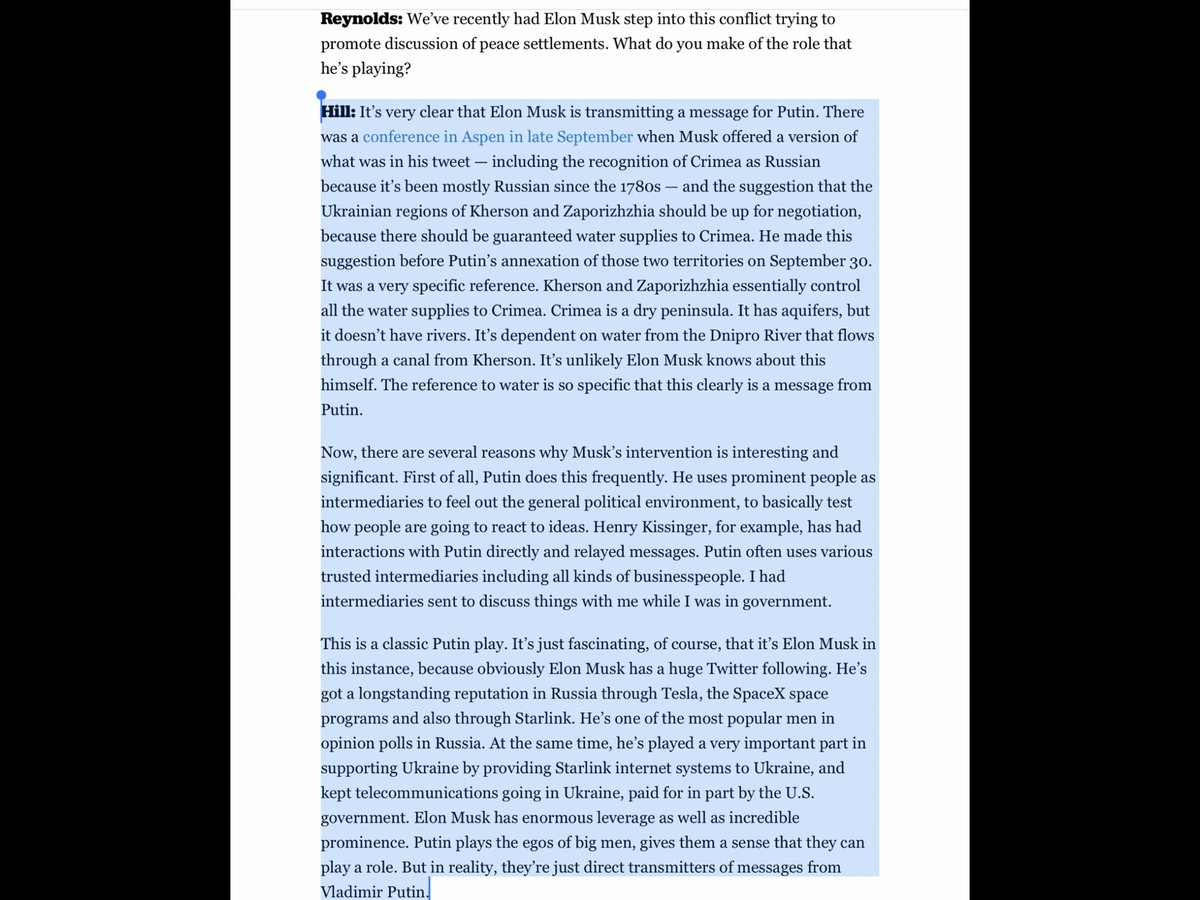 **Reynolds:** We've recently had Elon Musk step into this conflict trying to promote discussion of peace settlements. What do you make of the role that he's playing?

**Hill:** It's very clear that Elon Musk is transmitting a message for Putin. There was a conference in Aspen in late September when Musk offered a version of what was in his tweet — including the recognition of Crimea as Russian because it's been mostly Russian since the 1780s — and the suggestion that the Ukrainian regions of Kherson and Zaporizhzhia should be up for negotiation, because there should be guaranteed water supplies to Crimea. He made this suggestion before Putin's annexation of those two territories on September 30. It was a very specific reference. Kherson and Zaporizhzhia essentially control all the water supplies to Crimea. Crimea is a dry peninsula. It has aquifers, but it doesn't have rivers. It's dependent on water from the Dnipro River that flows through a canal from Kherson. It's unlikely Elon Musk knows about this himself. The reference to water is so specific that this clearly is a message from Putin.

Now, there are several reasons why Musk's intervention is interesting and significant. First of all, Putin does this frequently. He uses prominent people as intermediaries to feel out the general political environment, to basically test how people are going to react to ideas. Henry Kissinger, for example, has had interactions with Putin directly and relayed messages. Putin often uses various trusted intermediaries including all kinds of businesspeople. I had intermediaries sent to discuss things with me while I was in government.

This is a classic Putin play. It's just fascinating, of course, that it's Elon Musk in this instance, because obviously Elon Musk has a huge Twitter following. He's got a longstanding reputation in Russia through Tesla, the SpaceX space programs and also through Starlink. He's one of the most popular men in opinion polls in Russia. At the same time, he's played a very important part in supporting Ukraine by providing Starlink internet systems to Ukraine, and kept telecommunications going in Ukraine, paid for in part by the U.S. government. Elon Musk has enormous leverage as well as incredible prominence. Putin plays the egos of big men, gives them a sense that they can play a role. But in reality, they're just direct transmitters of messages from Vladimir Putin.